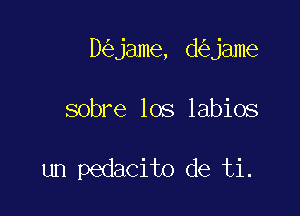 Déjame, déjame

sobre los labios

un pedacito de ti.